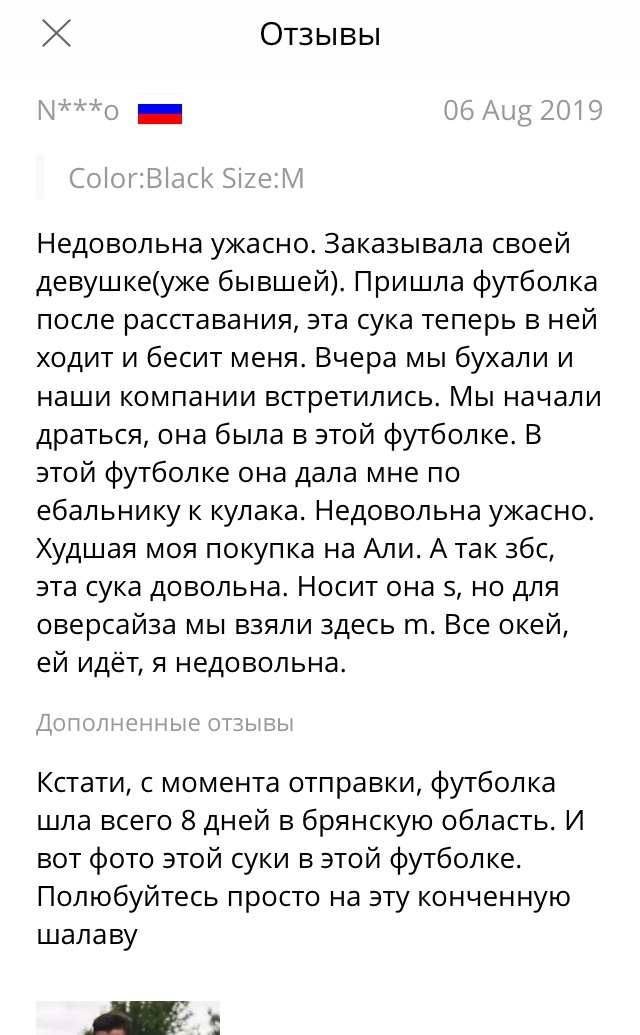 Отзывы

N***o

06 Aug 2019

Color:Black Size:M

Недовольна ужасно. Заказывала своей девушке(уже бывшей). Пришла футболка после расставания, эта сука теперь в ней ходит и бесит меня. Вчера мы бухали и наши компании встретились. Мы начали драться, она была в этой футболке. В этой футболке она дала мне по ебальнику к кулака. Недовольна ужасно. Худшая моя покупка на Али. А так збс, эта сука довольна. Носит она s, но для оверсайза мы взяли здесь m. Все окей, ей идёт, я недовольна.

Дополненные отзывы

Кстати, с момента отправки, футболка шла всего 8 дней в брянскую область. И вот фото этой суки в этой футболке. Полюбуйтесь просто на эту конченную шалаву